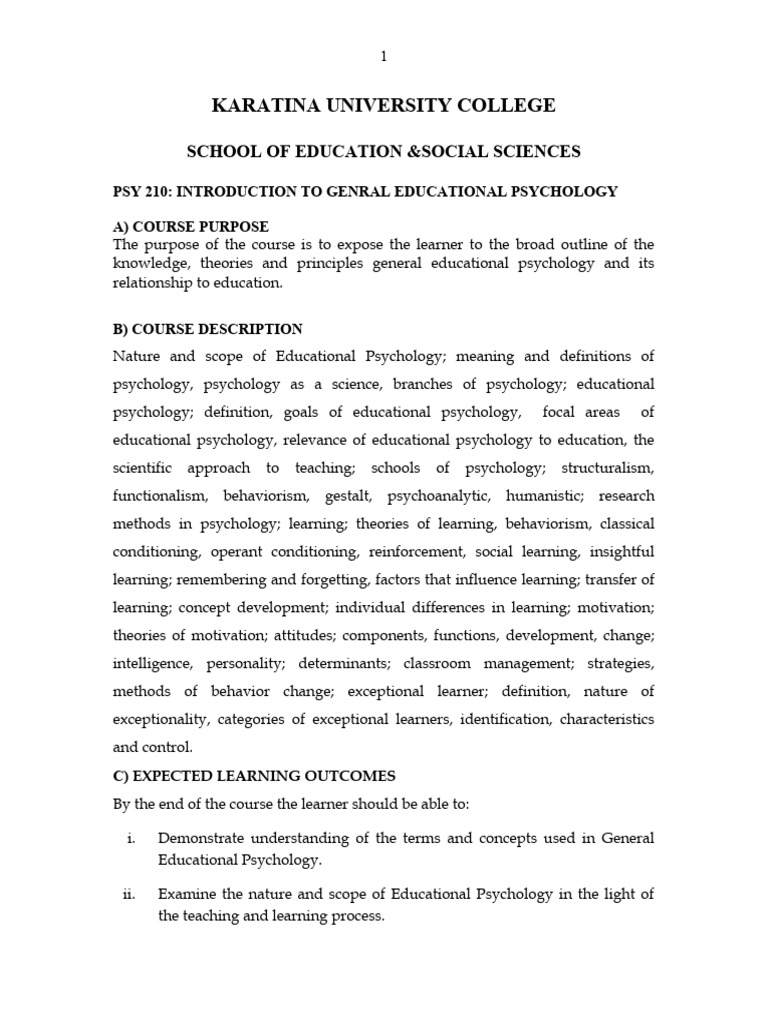 1

KARATINA UNIVERSITY COLLEGE

SCHOOL OF EDUCATION &SOCIAL SCIENCES

PSY 210: INTRODUCTION TO GENRAL EDUCATIONAL PSYCHOLOGY

A) COURSE PURPOSE
The purpose of the course is to expose the learner to the broad outline of the knowledge, theories and principles general educational psychology and its relationship to education.

B) COURSE DESCRIPTION
Nature and scope of Educational Psychology; meaning and definitions of psychology, psychology as a science, branches of psychology; educational psychology; definition, goals of educational psychology, focal areas of educational psychology, relevance of educational psychology to education, the scientific approach to teaching; schools of psychology; structuralism, functionalism, behaviorism, gestalt, psychoanalytic, humanistic; research methods in psychology; learning; theories of learning, behaviorism, classical conditioning, operant conditioning, reinforcement, social learning, insightful learning; remembering and forgetting, factors that influence learning; transfer of learning; concept development; individual differences in learning; motivation; theories of motivation; attitudes; components, functions, development, change; intelligence, personality; determinants; classroom management; strategies, methods of behavior change; exceptional learner; definition, nature of exceptionality, categories of exceptional learners, identification, characteristics and control.

C) EXPECTED LEARNING OUTCOMES
By the end of the course the learner should be able to:

i. Demonstrate understanding of the terms and concepts used in General Educational Psychology.

ii. Examine the nature and scope of Educational Psychology in the light of the teaching and learning process.